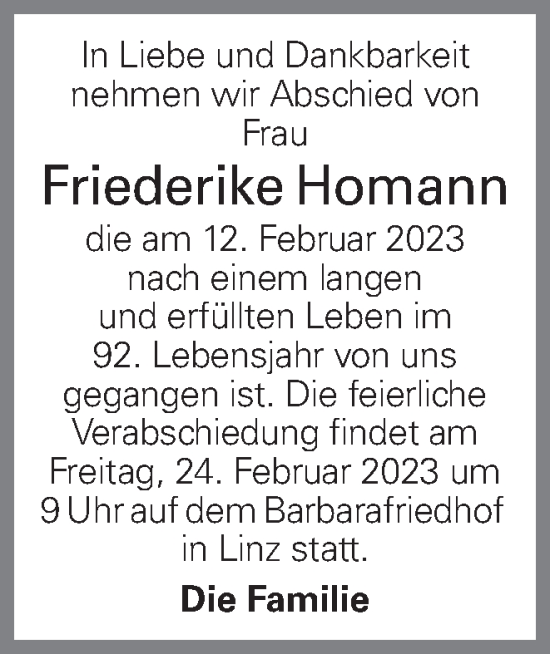 In Liebe und Dankbarkeit nehmen wir Abschied von Frau

Friederike Homann

die am 12. Februar 2023 nach einem langen und erfüllten Leben im 92. Lebensjahr von uns gegangen ist. Die feierliche Verabschiedung findet am Freitag, 24. Februar 2023 um 9 Uhr auf dem Barbarafriedhof in Linz statt.

Die Familie